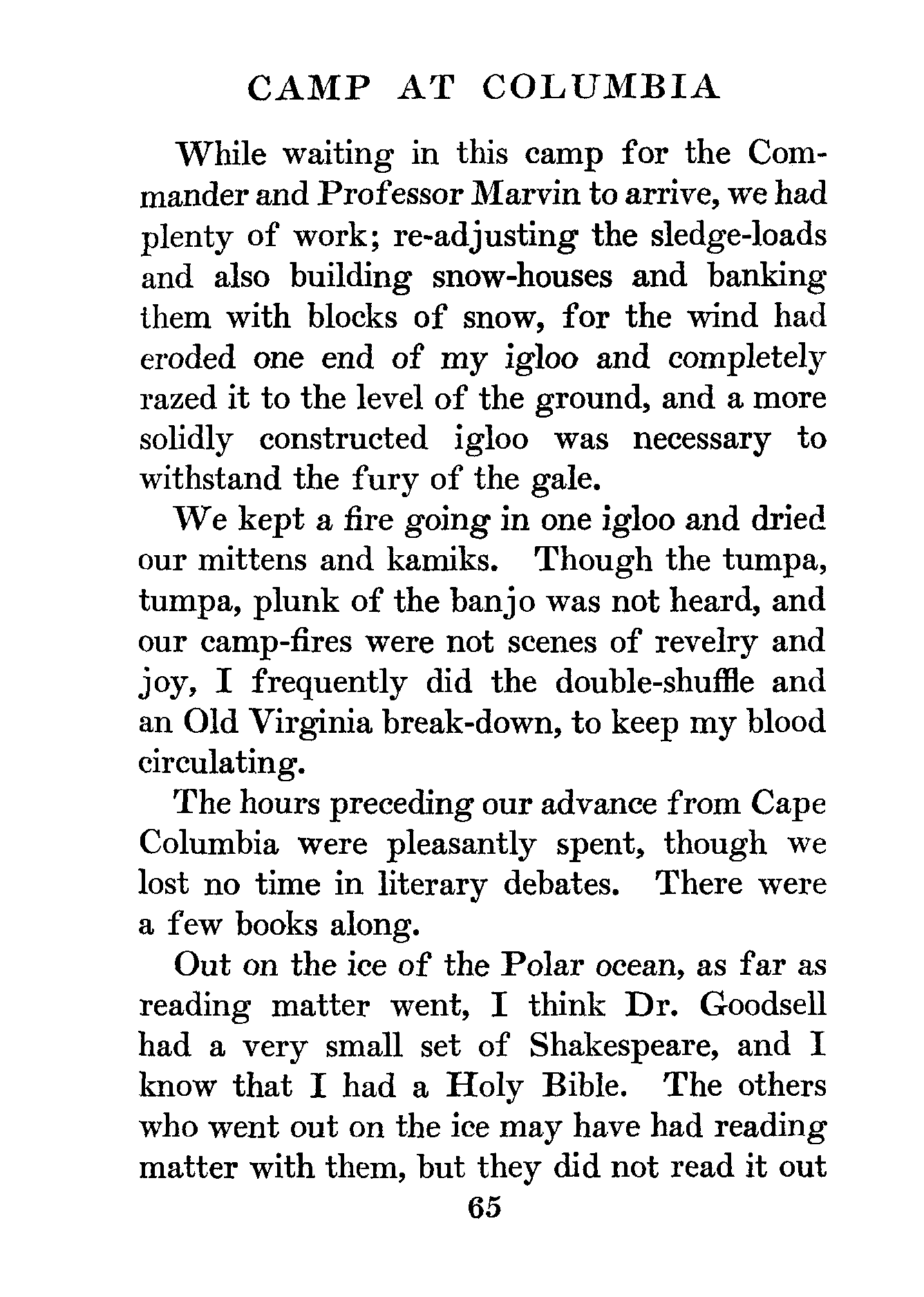 CAMP AT COLUMBIA

While waiting in this camp for the Commander and Professor Marvin to arrive, we had plenty of work; re-adjusting the sledge-loads and also building snow-houses and banking them with blocks of snow, for the wind had eroded one end of my igloo and completely razed it to the level of the ground, and a more solidly constructed igloo was necessary to withstand the fury of the gale.

We kept a fire going in one igloo and dried our mittens and kamiks. Though the tumpa, tumpa, plunk of the banjo was not heard, and our camp-fires were not scenes of revelry and joy, I frequently did the double-shuffle and an Old Virginia break-down, to keep my blood circulating.

The hours preceding our advance from Cape Columbia were pleasantly spent, though we lost no time in literary debates. There were a few books along.

Out on the ice of the Polar ocean, as far as reading matter went, I think Dr. Goodsell had a very small set of Shakespeare, and I know that I had a Holy Bible. The others who went out on the ice may have had reading matter with them, but they did not read it out

65